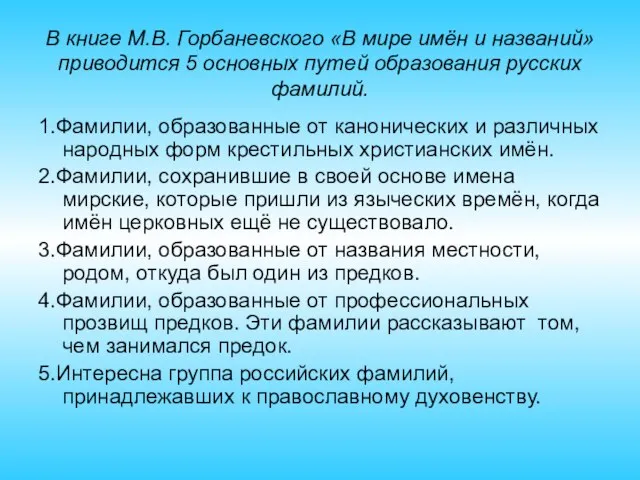 В книге М.В. Горбаневского «В мире имён и названий» приводится 5 основных путей образования русских фамилий.

1.Фамилии, образованные от канонических и различных народных форм крестильных христианских имён.

2.Фамилии, сохранившие в своей основе имена мирские, которые пришли из языческих времён, когда имён церковных ещё не существовало.

3.Фамилии, образованные от названия местности, родом, откуда был один из предков.

4.Фамилии, образованные от профессиональных прозвищ предков. Эти фамилии рассказывают  том, чем занимался предок.

5.Интересна группа российских фамилий, принадлежавших к православному духовенству.